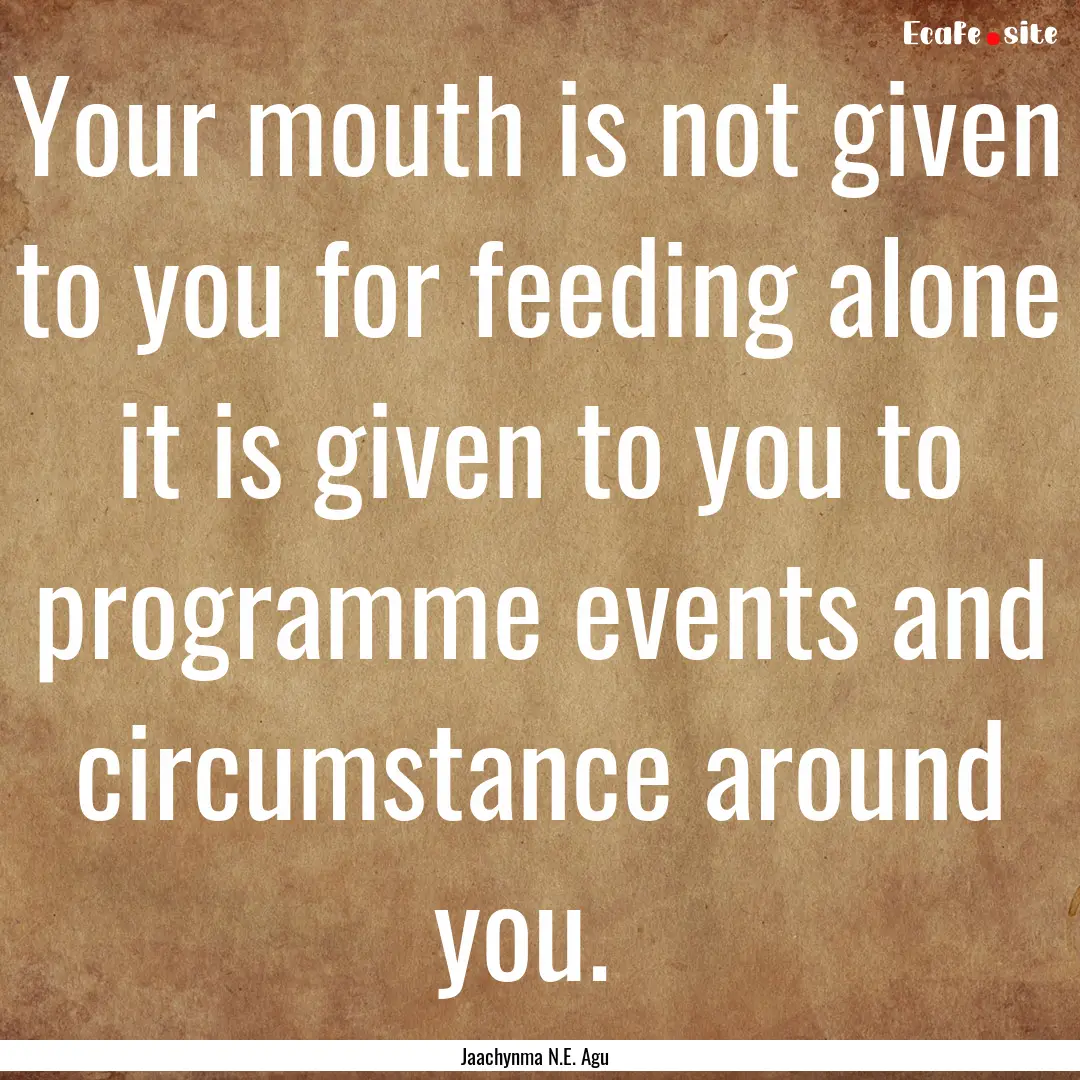 EcaFe.site

Your mouth is not given to you for feeding alone it is given to you to programme events and circumstance around you.

Jaachynma N.E. Agu